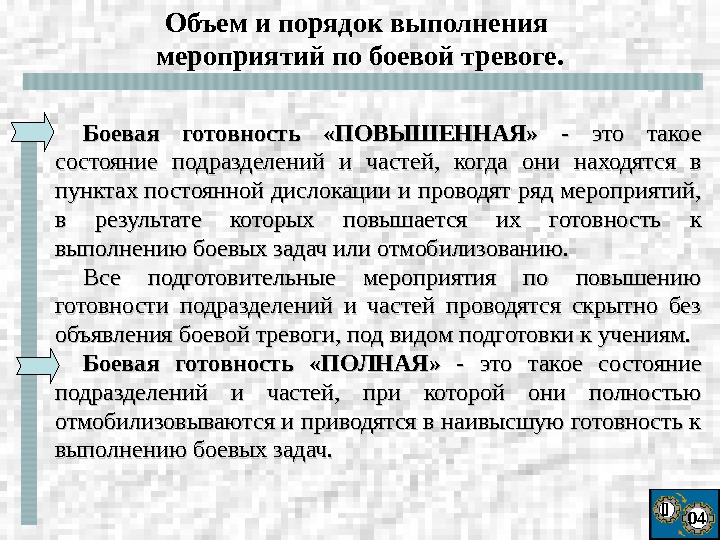 Объем и порядок выполнения мероприятий по боевой тревоге.

Боевая готовность «ПОВЫШЕННАЯ» - это такое состояние подразделений и частей, когда они находятся в пунктах постоянной дислокации и проводят ряд мероприятий, в результате которых повышается их готовность к выполнению боевых задач или отмобилизованию.

Все подготовительные мероприятия по повышению готовности подразделений и частей проводятся скрытно без объявления боевой тревоги, под видом подготовки к учениям.

Боевая готовность «ПОЛНАЯ» - это такое состояние подразделений и частей, при которой они полностью отмобилизовываются и приводятся в наивысшую готовность к выполнению боевых задач.

04